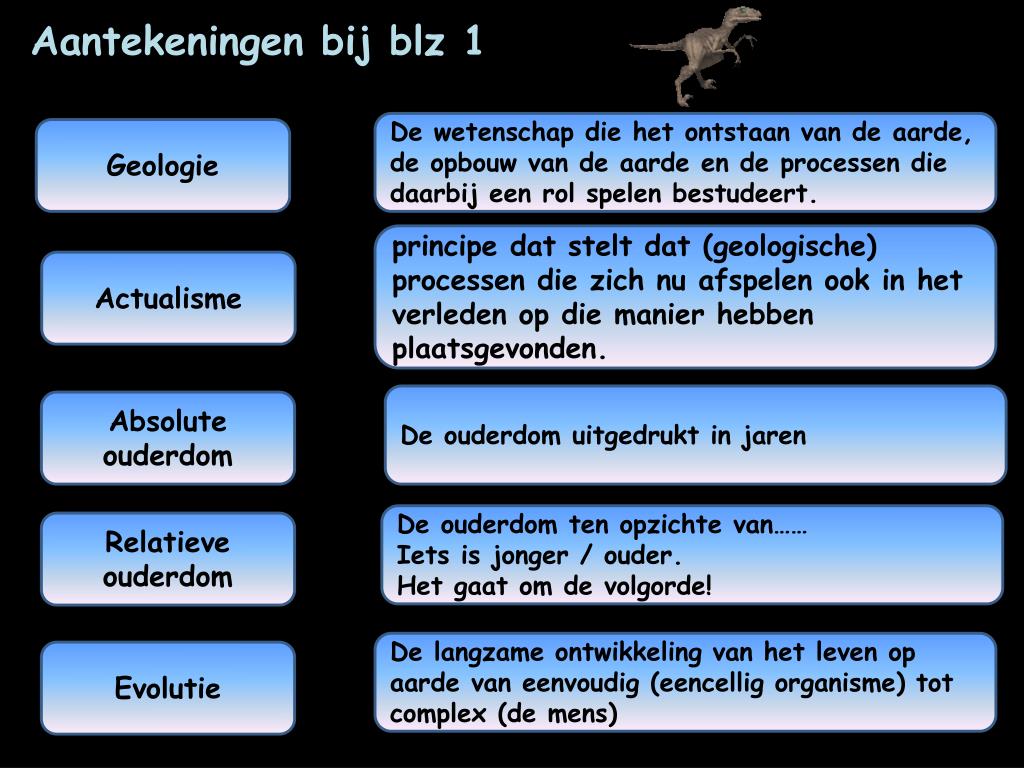 Aantekeningen bij blz 1

Geologie

De wetenschap die het ontstaan van de aarde, de opbouw van de aarde en de processen die daarbij een rol spelen bestudeert.

Actualisme

principe dat stelt dat (geologische) processen die zich nu afspelen ook in het verleden op die manier hebben plaatsgevonden.

Absolute ouderdom

De ouderdom uitgedrukt in jaren

Relatieve ouderdom

De ouderdom ten opzichte van……
Iets is jonger / ouder.
Het gaat om de volgorde!

Evolutie

De langzame ontwikkeling van het leven op aarde van eenvoudig (eencellig organisme) tot complex (de mens)